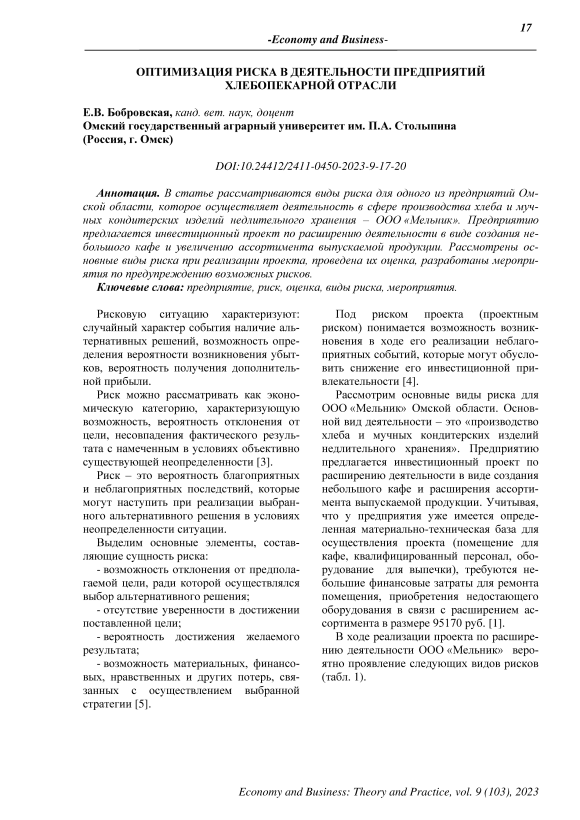 17

-Economy and Business-

ОПТИМИЗАЦИЯ РИСКА В ДЕЯТЕЛЬНОСТИ ПРЕДПРИЯТИЙ ХЛЕБОПЕКАРНОЙ ОТРАСЛИ

Е.В. Бобровская, канд. вет. наук, доцент
Омский государственный аграрный университет им. П.А. Столыпина
(Россия, г. Омск)

DOI:10.24412/2411-0450-2023-9-17-20

Аннотация. В статье рассматриваются виды риска для одного из предприятий Омской области, которое осуществляет деятельность в сфере производства хлеба и мучных кондитерских изделий недлительного хранения – ООО «Мельник». Предприятию предлагается инвестиционный проект по расширению деятельности в виде создания небольшого кафе и увеличению ассортимента выпускаемой продукции. Рассмотрены основные виды риска при реализации проекта, проведена их оценка, разработаны мероприятия по предупреждению возможных рисков.

Ключевые слова: предприятие, риск, оценка, виды риска, мероприятия.

Рисковую ситуацию характеризуют: случайный характер события наличие альтернативных решений, возможность определения вероятности возникновения убытков, вероятность получения дополнительной прибыли.

Риск можно рассматривать как экономическую категорию, характеризующую возможность, вероятность отклонения от цели, несовпадения фактического результата с намеченным в условиях объективно существующей неопределенности [3].

Риск – это вероятность благоприятных и неблагоприятных последствий, которые могут наступить при реализации выбранного альтернативного решения в условиях неопределенности ситуации.

Выделим основные элементы, составляющие сущность риска:

- возможность отклонения от предполагаемой цели, ради которой осуществлялся выбор альтернативного решения;

- отсутствие уверенности в достижении поставленной цели;

- вероятность достижения желаемого результата;

- возможность материальных, финансовых, нравственных и других потерь, связанных с осуществлением выбранной стратегии [5].

Под риском проекта (проектным риском) понимается возможность возникновения в ходе его реализации неблагоприятных событий, которые могут обусловить снижение его инвестиционной привлекательности [4].

Рассмотрим основные виды риска для ООО «Мельник» Омской области. Основной вид деятельности – это «производство хлеба и мучных кондитерских изделий недлительного хранения». Предприятию предлагается инвестиционный проект по расширению деятельности в виде создания небольшого кафе и расширения ассортимента выпускаемой продукции. Учитывая, что у предприятия уже имеется определенная материально-техническая база для осуществления проекта (помещение для кафе, квалифицированный персонал, оборудование для выпечки), требуются небольшие финансовые затраты для ремонта помещения, приобретения недостающего оборудования в связи с расширением ассортимента в размере 95170 руб. [1].

В ходе реализации проекта по расширению деятельности ООО «Мельник» вероятно проявление следующих видов рисков (табл. 1).

Economy and Business: Theory and Practice, vol. 9 (103), 2023